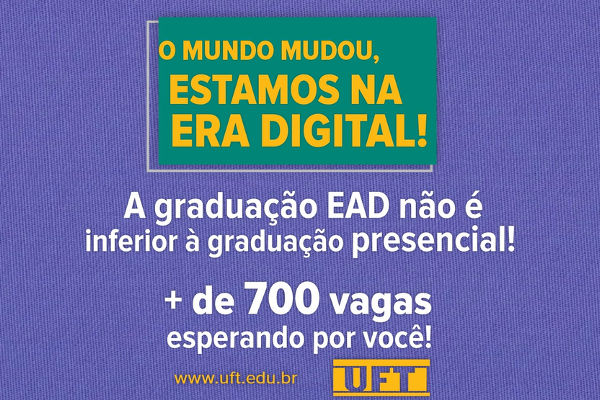 O MUNDO MUDOU,
ESTAMOS NA
ERA DIGITAL!

A graduação EAD não é inferior à graduação presencial!

+ de 700 vagas esperando por você!

www.uft.edu.br

UFT